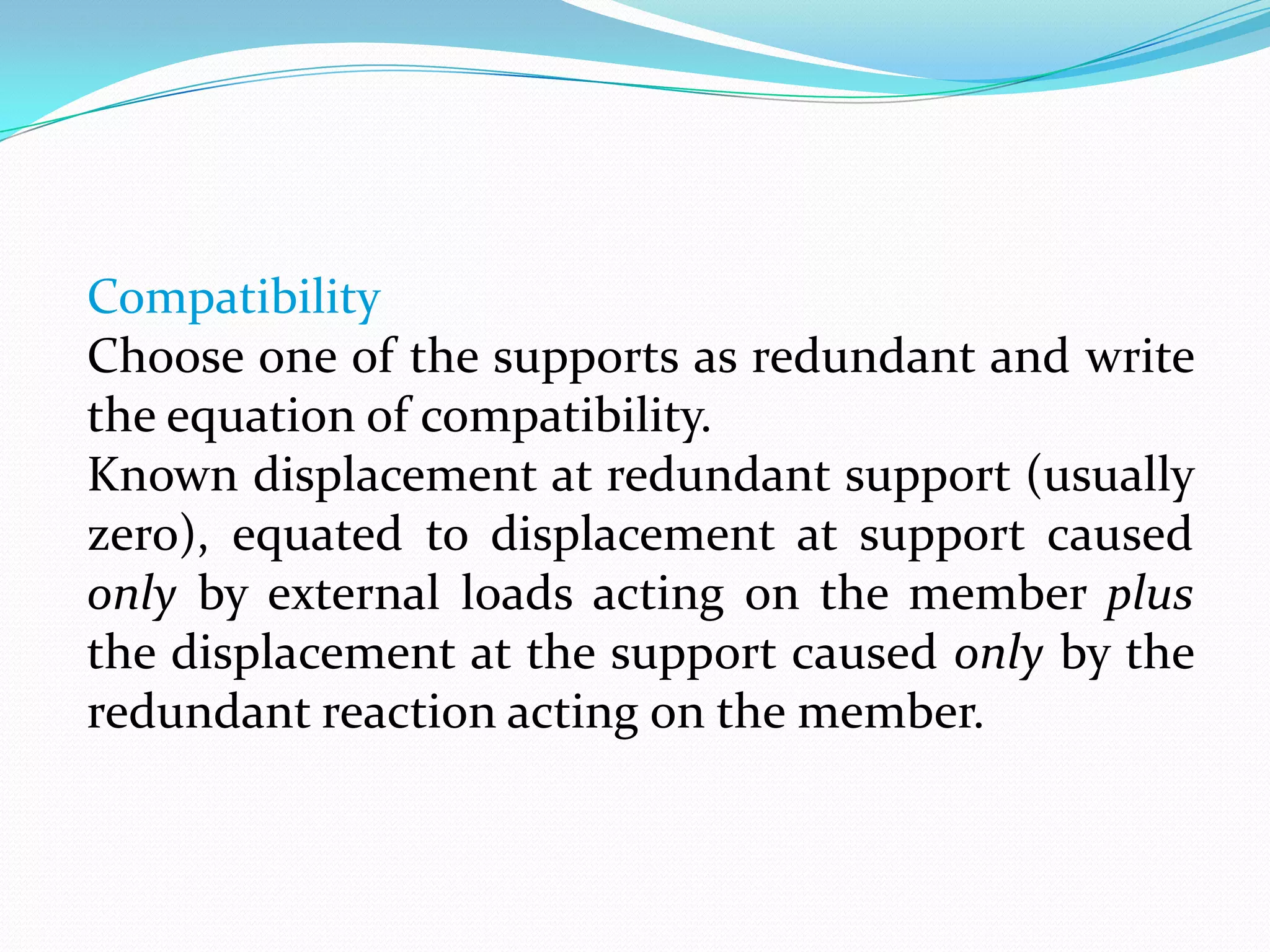 Compatibility
Choose one of the supports as redundant and write the equation of compatibility.
Known displacement at redundant support (usually zero), equated to displacement at support caused only by external loads acting on the member plus the displacement at the support caused only by the redundant reaction acting on the member.